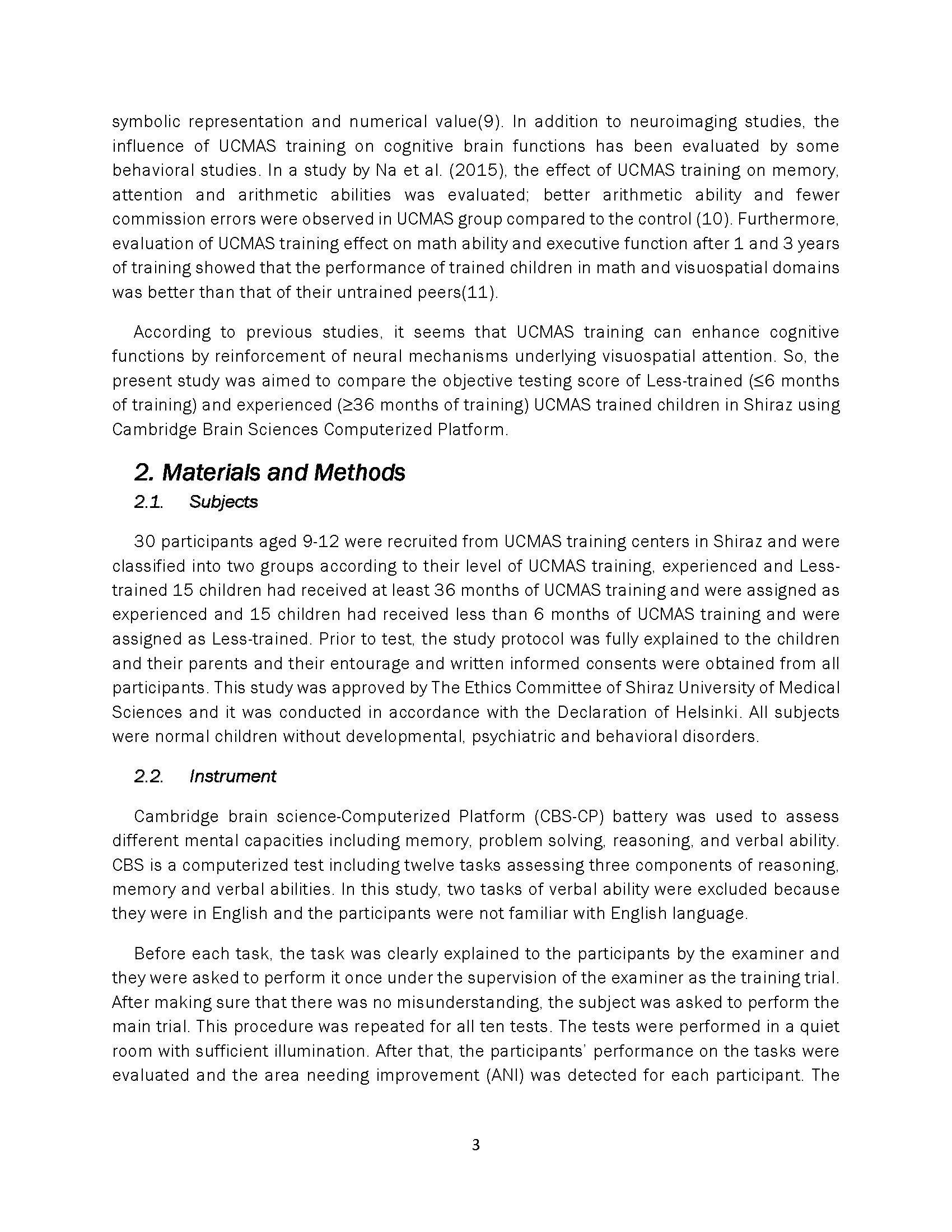 symbolic representation and numerical value(9). In addition to neuroimaging studies, the influence of UCMAS training on cognitive brain functions has been evaluated by some behavioral studies. In a study by Na et al. (2015), the effect of UCMAS training on memory, attention and arithmetic abilities was evaluated; better arithmetic ability and fewer commission errors were observed in UCMAS group compared to the control (10). Furthermore, evaluation of UCMAS training effect on math ability and executive function after 1 and 3 years of training showed that the performance of trained children in math and visuospatial domains was better than that of their untrained peers(11).

According to previous studies, it seems that UCMAS training can enhance cognitive functions by reinforcement of neural mechanisms underlying visuospatial attention. So, the present study was aimed to compare the objective testing score of Less-trained (≤6 months of training) and experienced (≥36 months of training) UCMAS trained children in Shiraz using Cambridge Brain Sciences Computerized Platform.

2. Materials and Methods

2.1. Subjects

30 participants aged 9-12 were recruited from UCMAS training centers in Shiraz and were classified into two groups according to their level of UCMAS training, experienced and Less-trained 15 children had received at least 36 months of UCMAS training and were assigned as experienced and 15 children had received less than 6 months of UCMAS training and were assigned as Less-trained. Prior to test, the study protocol was fully explained to the children and their parents and their entourage and written informed consents were obtained from all participants. This study was approved by The Ethics Committee of Shiraz University of Medical Sciences and it was conducted in accordance with the Declaration of Helsinki. All subjects were normal children without developmental, psychiatric and behavioral disorders.

2.2. Instrument

Cambridge brain science-Computerized Platform (CBS-CP) battery was used to assess different mental capacities including memory, problem solving, reasoning, and verbal ability. CBS is a computerized test including twelve tasks assessing three components of reasoning, memory and verbal abilities. In this study, two tasks of verbal ability were excluded because they were in English and the participants were not familiar with English language.

Before each task, the task was clearly explained to the participants by the examiner and they were asked to perform it once under the supervision of the examiner as the training trial. After making sure that there was no misunderstanding, the subject was asked to perform the main trial. This procedure was repeated for all ten tests. The tests were performed in a quiet room with sufficient illumination. After that, the participants' performance on the tasks were evaluated and the area needing improvement (ANI) was detected for each participant. The

3